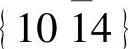 $\{10\ 14\}$